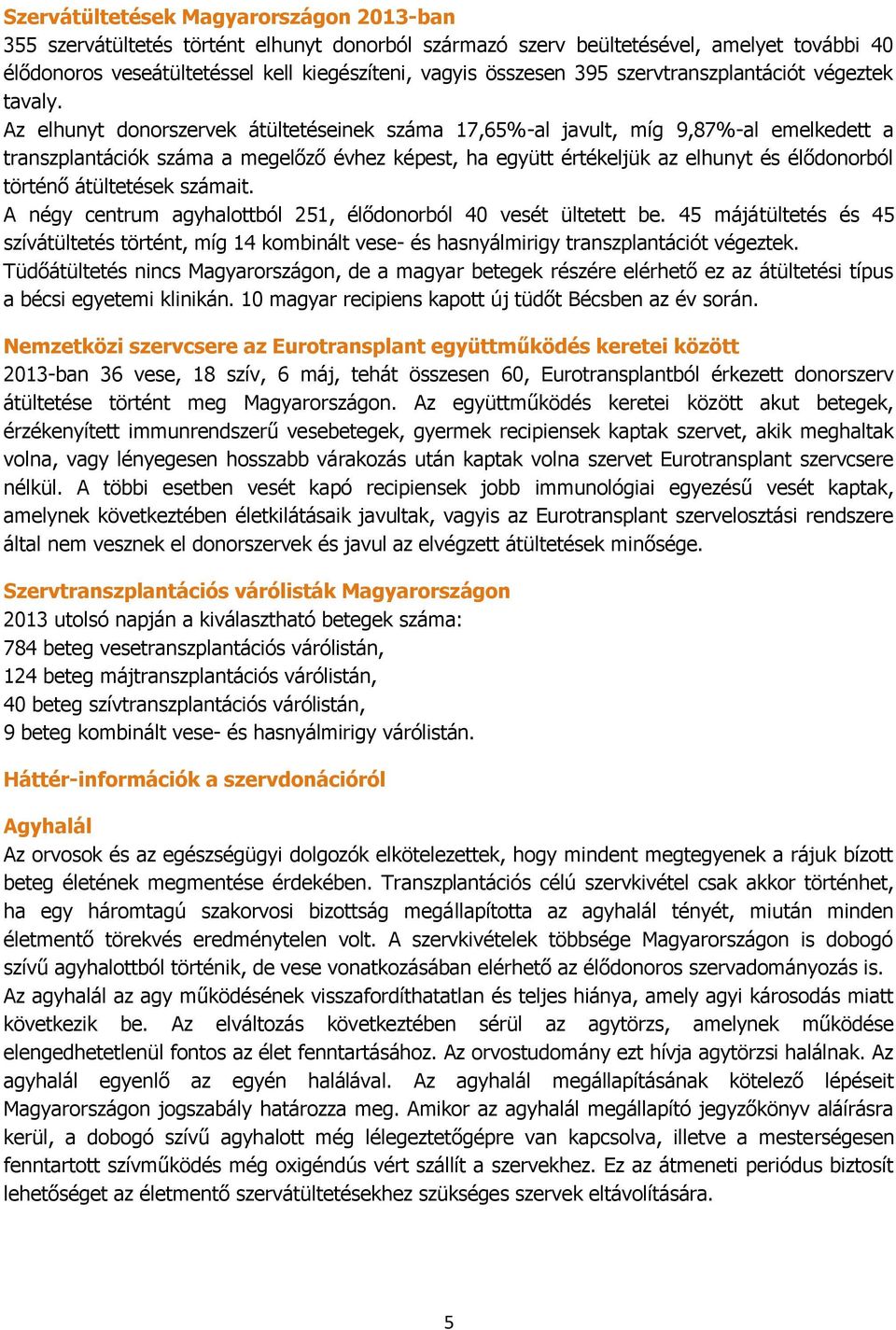 Szervátültetések Magyarországon 2013-ban
355 szervátültetés történt elhunyt donorból származó szerv beültetésével, amelyet további 40 élődonoros veseátültetéssel kell kiegészíteni, vagyis összesen 395 szervtranszplantációt végeztek tavaly.
Az elhunyt donorszervek átültetéseinek száma 17,65%-al javult, míg 9,87%-al emelkedett a transzplantációk száma a megelőző évhez képest, ha együtt értékeljük az elhunyt és élődonorból történő átültetések számait.
A négy centrum agyhalottból 251, élődonorból 40 vesét ültetett be. 45 májátültetés és 45 szívátültetés történt, míg 14 kombinált vese- és hasnyálmirigy transzplantációt végeztek.
Tüdőátültetés nincs Magyarországon, de a magyar betegek részére elérhető ez az átültetési típus a bécsi egyetemi klinikán. 10 magyar recipiens kapott új tüdőt Bécsben az év során.

Nemzetközi szervcsere az Eurotransplant együttműködés keretei között
2013-ban 36 vese, 18 szív, 6 máj, tehát összesen 60, Eurotransplantból érkezett donorszerv átültetése történt meg Magyarországon. Az együttműködés keretei között akut betegek, érzékenyített immunrendszerű vesebetegek, gyermek recipiensek kaptak szervet, akik meghaltak volna, vagy lényegesen hosszabb várakozás után kaptak volna szervet Eurotransplant szervcsere nélkül. A többi esetben vesét kapó recipiensek jobb immunológiai egyezésű vesét kaptak, amelynek következtében életkilátásaik javultak, vagyis az Eurotransplant szervelosztási rendszere által nem vesznek el donorszervek és javul az elvégzett átültetések minősége.

Szervtranszplantációs várólisták Magyarországon
2013 utolsó napján a kiválasztható betegek száma:
784 beteg vesetranszplantációs várólistán,
124 beteg májtranszplantációs várólistán,
40 beteg szívtranszplantációs várólistán,
9 beteg kombinált vese- és hasnyálmirigy várólistán.

Háttér-információk a szervdonációról

Agyhalál
Az orvosok és az egészségügyi dolgozók elkötelezettek, hogy mindent megtegyenek a rájuk bízott beteg életének megmentése érdekében. Transzplantációs célú szervkivétel csak akkor történhet, ha egy háromtagú szakorvosi bizottság megállapította az agyhalál tényét, miután minden életmentő törekvés eredménytelen volt. A szervkivételek többsége Magyarországon is dobogó szívű agyhalottból történik, de vese vonatkozásában elérhető az élődonoros szervadományozás is.
Az agyhalál az agy működésének visszafordíthatatlan és teljes hiánya, amely agyi károsodás miatt következik be. Az elváltozás következtében sérül az agytörzs, amelynek működése elengedhetetlenül fontos az élet fenntartásához. Az orvostudomány ezt hívja agytörzsi halálnak. Az agyhalál egyenlő az egyén halálával. Az agyhalál megállapításának kötelező lépéseit Magyarországon jogszabály határozza meg. Amikor az agyhalál megállapító jegyzőkönyv aláírásra kerül, a dobogó szívű agyhalott még lélegeztetőgépre van kapcsolva, illetve a mesterségesen fenntartott szívműködés még oxigéndús vért szállít a szervekhez. Ez az átmeneti periódus biztosít lehetőséget az életmentő szervátültetésekhez szükséges szervek eltávolítására.

5